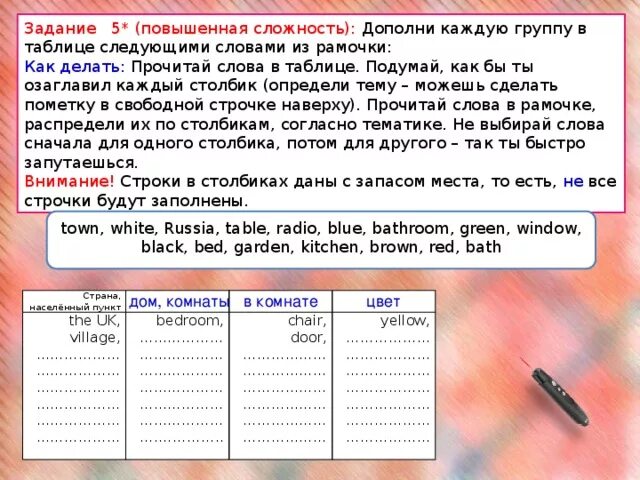 Задание 5* (повышенная сложность): Дополни каждую группу в таблице следующими словами из рамочки:
Как делать: Прочитай слова в таблице. Подумай, как бы ты озаглавил каждый столбик (определи тему – можешь сделать пометку в свободной строчке наверху). Прочитай слова в рамочке, распредели их по столбикам, согласно тематике. Не выбирай слова сначала для одного столбика, потом для другого – так ты быстро запутаешься.
Внимание! Строки в столбиках даны с запасом места, то есть, не все строчки будут заполнены.

town, white, Russia, table, radio, blue, bathroom, green, window, black, bed, garden, kitchen, brown, red, bath

| Страна, населённый пункт | дом, комнаты | в комнате | цвет |
|---|---|---|---|
| the UK, | bedroom, | chair, | yellow, |
| village, | ……………… | door, | ……………… |
| ……………… | ……………… | ……………… | ……………… |
| ……………… | ……………… | ……………… | ……………… |
| ……………… | ……………… | ……………… | ……………… |
| ……………… | ……………… | ……………… | ……………… |
| ……………… | ……………… | ……………… | ……………… |
| ……………… | ……………… | ……………… | ……………… |